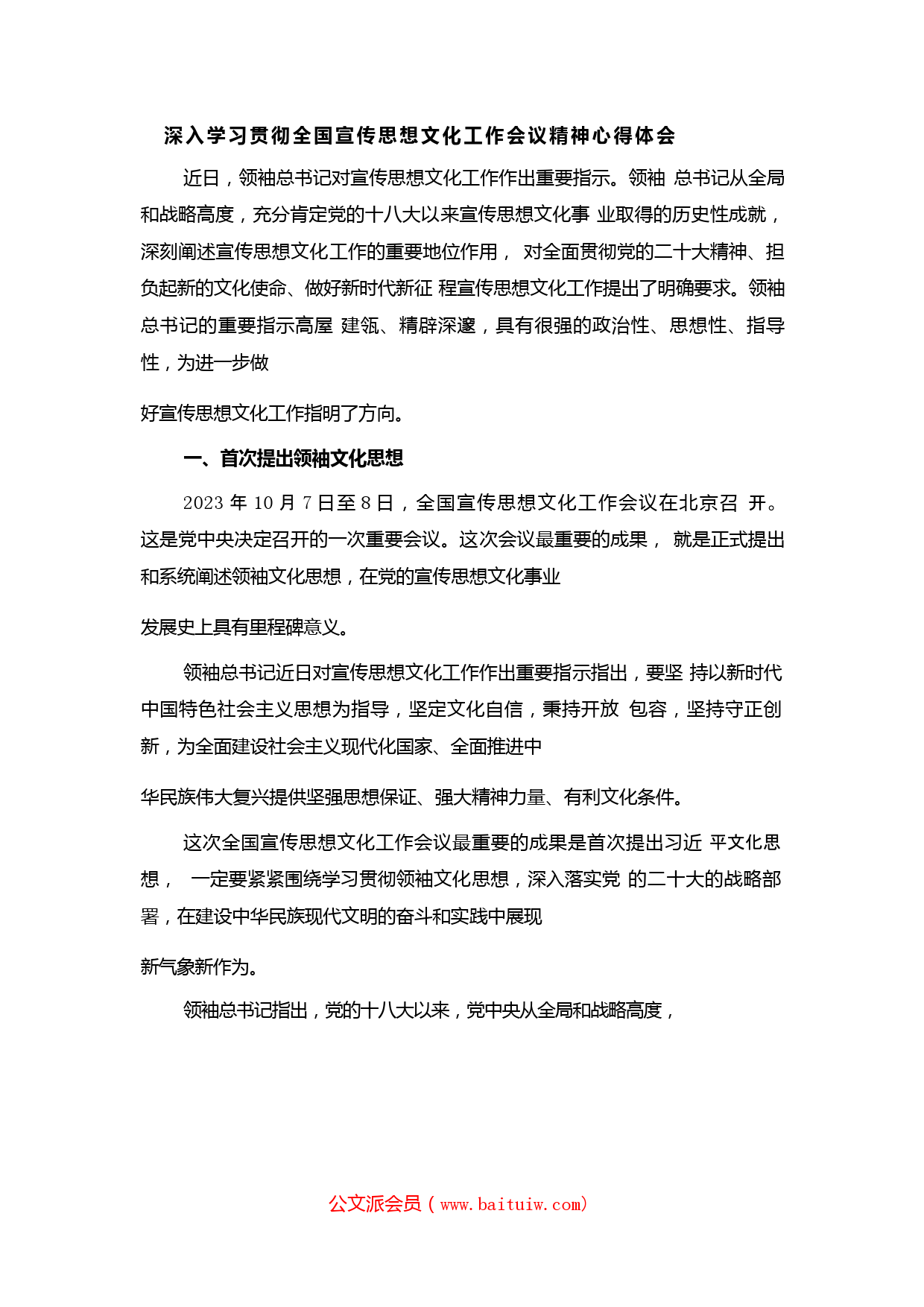 深入学习贯彻全国宣传思想文化工作会议精神心得体会

近日，领袖总书记对宣传思想文化工作作出重要指示。领袖 总书记从全局和战略高度，充分肯定党的十八大以来宣传思想文化事 业取得的历史性成就，深刻阐述宣传思想文化工作的重要地位作用， 对全面贯彻党的二十大精神、担负起新的文化使命、做好新时代新征 程宣传思想文化工作提出了明确要求。领袖总书记的重要指示高屋 建瓴、精辟深邃，具有很强的政治性、思想性、指导性，为进一步做

好宣传思想文化工作指明了方向。

一、首次提出领袖文化思想

2023 年 10 月 7 日至 8 日，全国宣传思想文化工作会议在北京召 开。这是党中央决定召开的一次重要会议。这次会议最重要的成果， 就是正式提出和系统阐述领袖文化思想，在党的宣传思想文化事业

发展史上具有里程碑意义。

领袖总书记近日对宣传思想文化工作作出重要指示指出，要坚 持以新时代中国特色社会主义思想为指导，坚定文化自信，秉持开放 包容，坚持守正创新，为全面建设社会主义现代化国家、全面推进中

华民族伟大复兴提供坚强思想保证、强大精神力量、有利文化条件。

这次全国宣传思想文化工作会议最重要的成果是首次提出习近 平文化思想， 一定要紧紧围绕学习贯彻领袖文化思想，深入落实党 的二十大的战略部署，在建设中华民族现代文明的奋斗和实践中展现

新气象新作为。

领袖总书记指出，党的十八大以来，党中央从全局和战略高度，

公文派会员（www.baituiw.com）